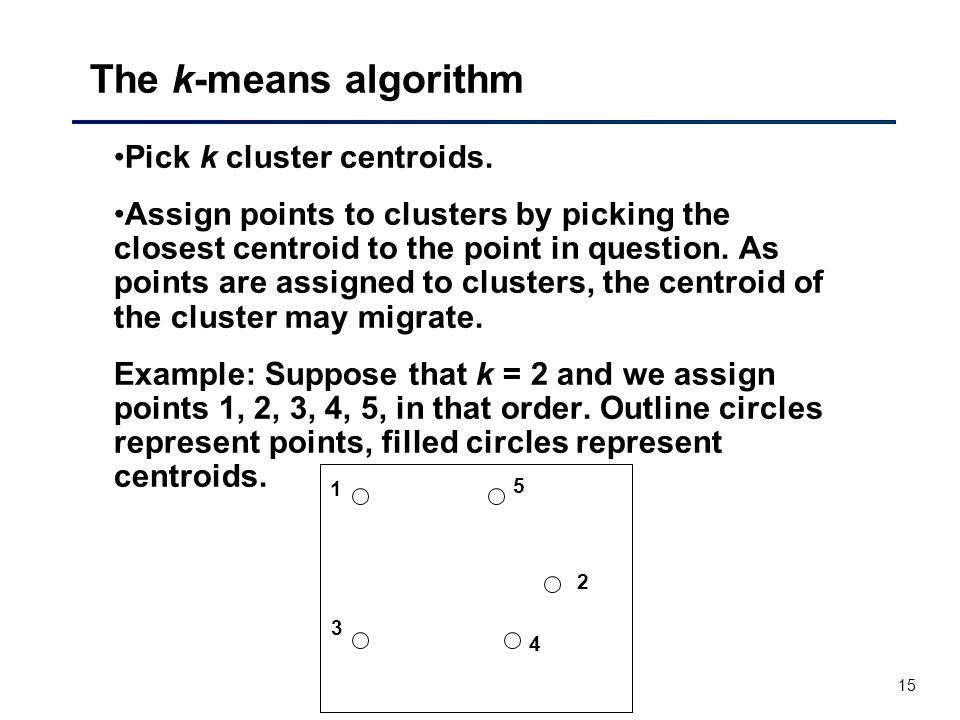 The k-means algorithm

•Pick k cluster centroids.

•Assign points to clusters by picking the closest centroid to the point in question. As points are assigned to clusters, the centroid of the cluster may migrate.

Example: Suppose that k = 2 and we assign points 1, 2, 3, 4, 5, in that order. Outline circles represent points, filled circles represent centroids.

1
5
2
3
4

15